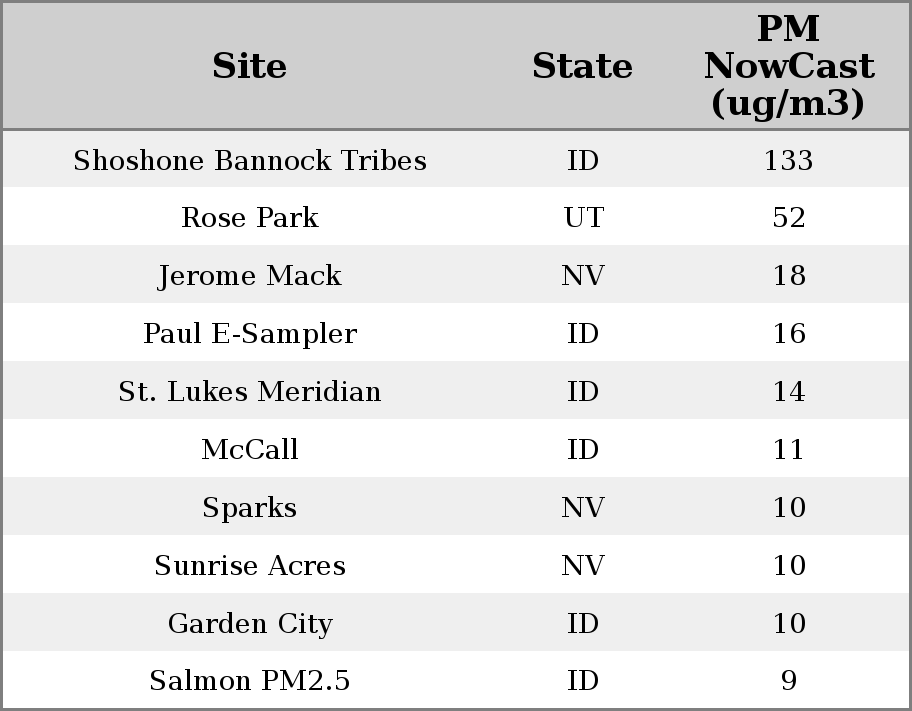 | Site | State | PM NowCast (ug/m3) |
|---|---|---|
| Shoshone Bannock Tribes | ID | 133 |
| Rose Park | UT | 52 |
| Jerome Mack | NV | 18 |
| Paul E-Sampler | ID | 16 |
| St. Lukes Meridian | ID | 14 |
| McCall | ID | 11 |
| Sparks | NV | 10 |
| Sunrise Acres | NV | 10 |
| Garden City | ID | 10 |
| Salmon PM2.5 | ID | 9 |